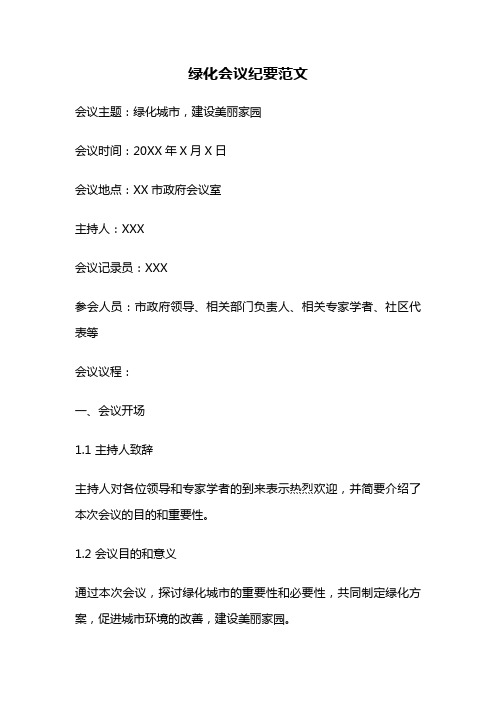 绿化会议纪要范文

会议主题：绿化城市，建设美丽家园

会议时间：20XX 年 X 月 X 日

会议地点：XX 市政府会议室

主持人：XXX

会议记录员：XXX

参会人员：市政府领导、相关部门负责人、相关专家学者、社区代表等

会议议程：

一、会议开场

1.1 主持人致辞

主持人对各位领导和专家学者的到来表示热烈欢迎，并简要介绍了本次会议的目的和重要性。

1.2 会议目的和意义

通过本次会议，探讨绿化城市的重要性和必要性，共同制定绿化方案，促进城市环境的改善，建设美丽家园。